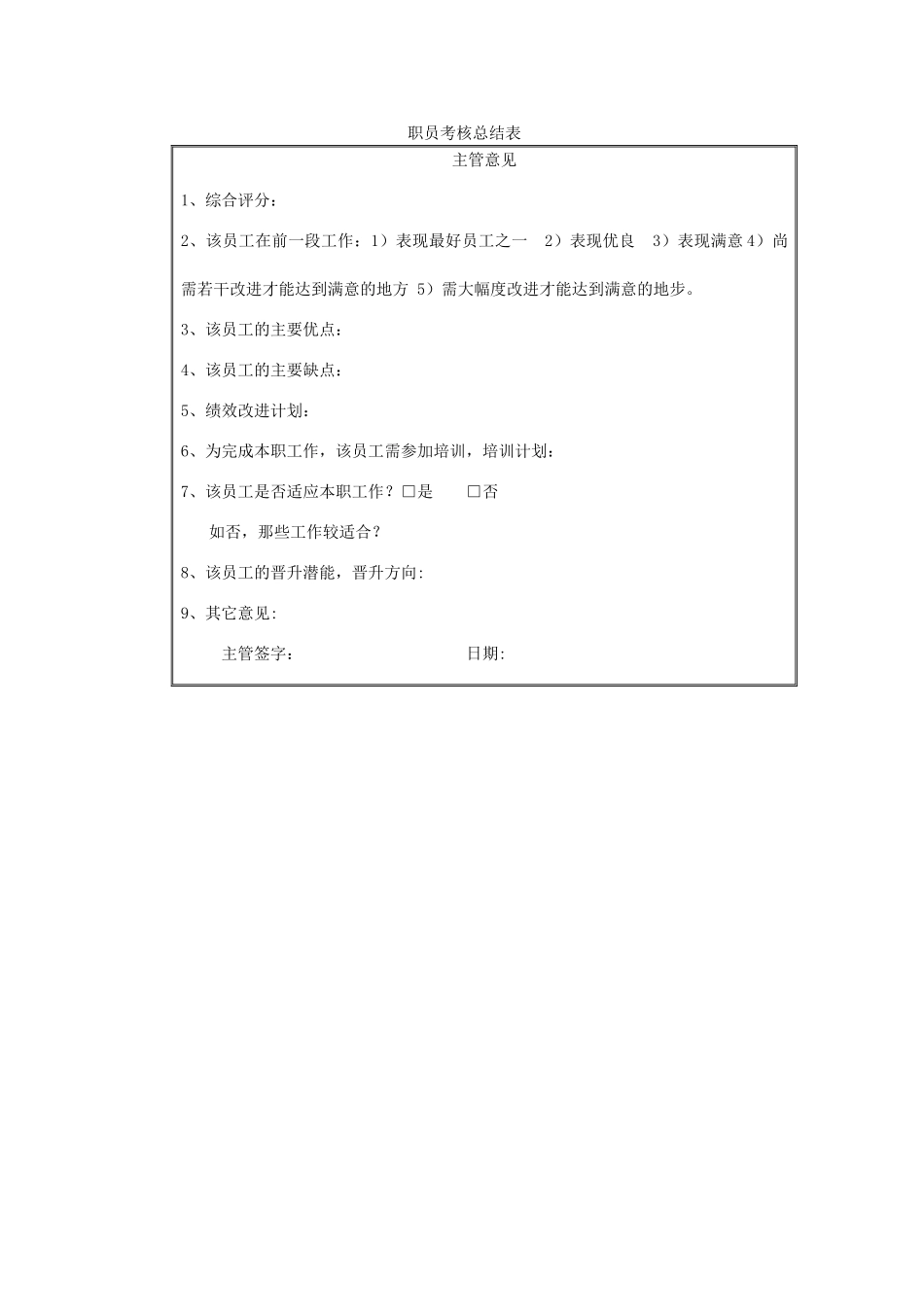 职员考核总结表

主管意见

1、综合评分：

2、该员工在前一段工作：1）表现最好员工之一　2）表现优良　3）表现满意 4）尚需若干改进才能达到满意的地方 5）需大幅度改进才能达到满意的地步。

3、该员工的主要优点：

4、该员工的主要缺点：

5、绩效改进计划：

6、为完成本职工作，该员工需参加培训，培训计划：

7、该员工是否适应本职工作？□是　　□否

如否，那些工作较适合？

8、该员工的晋升潜能，晋升方向:

9、其它意见:

主管签字：　　　　　　　　日期: